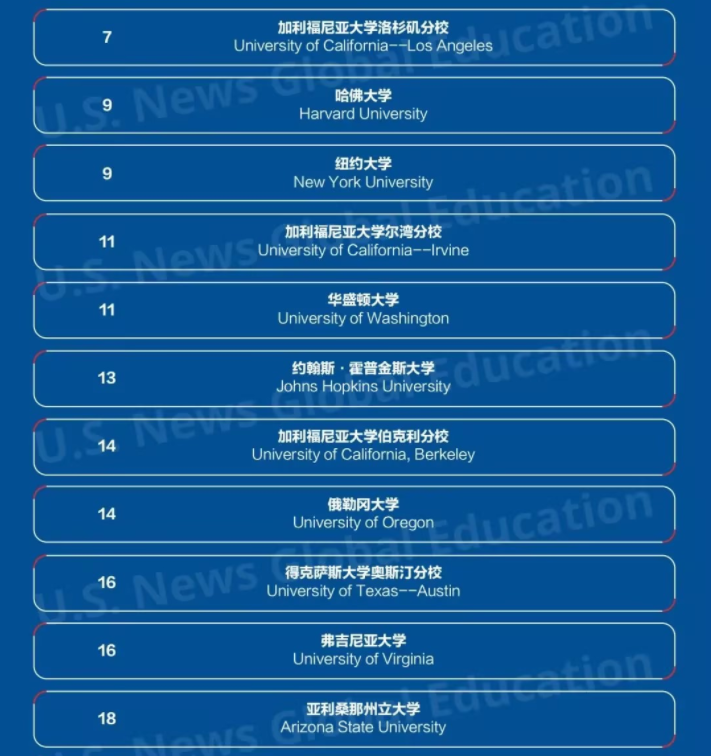 7
加利福尼亚大学洛杉矶分校
University of California--Los Angeles

9
哈佛大学
Harvard University

9
纽约大学
New York University

11
加利福尼亚大学尔湾分校
University of California--Irvine

11
华盛顿大学
University of Washington

13
约翰斯·霍普金斯大学
Johns Hopkins University

14
加利福尼亚大学伯克利分校
University of California, Berkeley

14
俄勒冈大学
University of Oregon

16
得克萨斯大学奥斯汀分校
University of Texas--Austin

16
弗吉尼亚大学
University of Virginia

18
亚利桑那州立大学
Arizona State University

U.S. News Global Education